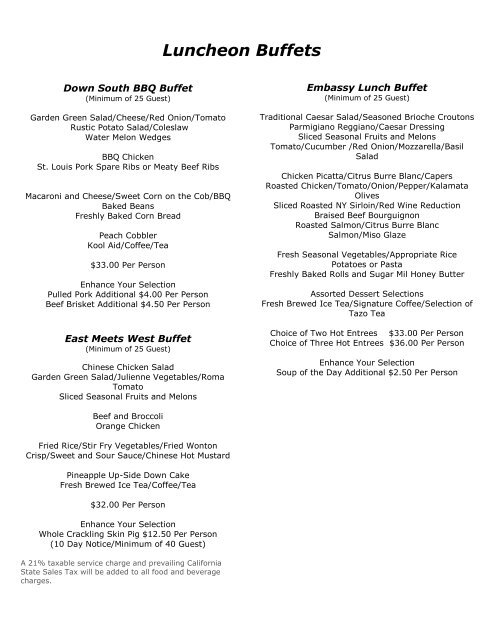 Luncheon Buffets

Down South BBQ Buffet
(Minimum of 25 Guest)

Garden Green Salad/Cheese/Red Onion/Tomato
Rustic Potato Salad/Coleslaw
Water Melon Wedges

BBQ Chicken
St. Louis Pork Spare Ribs or Meaty Beef Ribs

Macaroni and Cheese/Sweet Corn on the Cob/BBQ Baked Beans
Freshly Baked Corn Bread

Peach Cobbler
Kool Aid/Coffee/Tea

$33.00 Per Person

Enhance Your Selection
Pulled Pork Additional $4.00 Per Person
Beef Brisket Additional $4.50 Per Person

East Meets West Buffet
(Minimum of 25 Guest)

Chinese Chicken Salad
Garden Green Salad/Julienne Vegetables/Roma Tomato
Sliced Seasonal Fruits and Melons

Beef and Broccoli
Orange Chicken

Fried Rice/Stir Fry Vegetables/Fried Wonton Crisp/Sweet and Sour Sauce/Chinese Hot Mustard

Pineapple Up-Side Down Cake
Fresh Brewed Ice Tea/Coffee/Tea

$32.00 Per Person

Enhance Your Selection
Whole Crackling Skin Pig $12.50 Per Person
(10 Day Notice/Minimum of 40 Guest)

A 21% taxable service charge and prevailing California State Sales Tax will be added to all food and beverage charges.

Embassy Lunch Buffet
(Minimum of 25 Guest)

Traditional Caesar Salad/Seasoned Brioche Croutons
Parmigiano Reggiano/Caesar Dressing
Sliced Seasonal Fruits and Melons
Tomato/Cucumber /Red Onion/Mozzarella/Basil Salad

Chicken Picatta/Citrus Burre Blanc/Capers
Roasted Chicken/Tomato/Onion/Pepper/Kalamata Olives
Sliced Roasted NY Sirloin/Red Wine Reduction
Braised Beef Bourguignon
Roasted Salmon/Citrus Burre Blanc
Salmon/Miso Glaze

Fresh Seasonal Vegetables/Appropriate Rice Potatoes or Pasta
Freshly Baked Rolls and Sugar Mil Honey Butter

Assorted Dessert Selections
Fresh Brewed Ice Tea/Signature Coffee/Selection of Tazo Tea

Choice of Two Hot Entrees $33.00 Per Person
Choice of Three Hot Entrees $36.00 Per Person

Enhance Your Selection
Soup of the Day Additional $2.50 Per Person